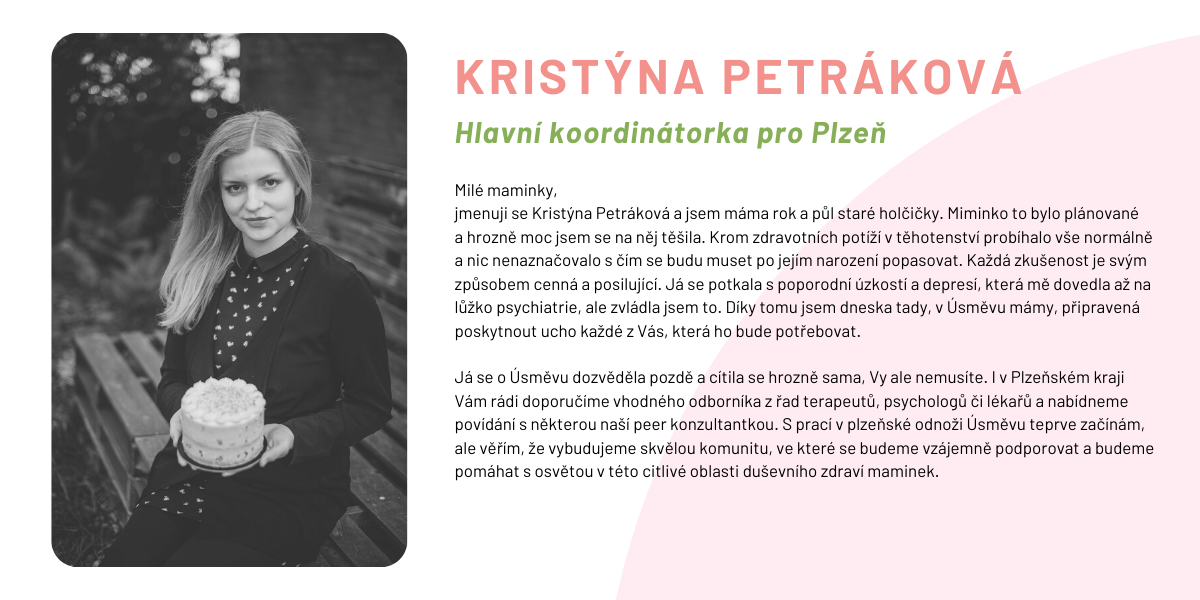 KRISTÝNA PETRÁKOVÁ

Hlavní koordinátorka pro Plzeň

Milé maminky,
jmenuji se Kristýna Petráková a jsem máma rok a půl staré holčičky. Miminko to bylo plánované a hrozně moc jsem se na něj těšila. Krom zdravotních potíží v těhotenství probíhalo vše normálně a nic nenaznačovalo s čím se budu muset po jejím narození popasovat. Každá zkušenost je svým způsobem cenná a posilující. Já se potkala s poporodní úzkostí a depresí, která mě dovedla až na lůžko psychiatrie, ale zvládla jsem to. Díky tomu jsem dneska tady, v Úsměvu mámy, připravená poskytnout ucho každé z Vás, která ho bude potřebovat.

Já se o Úsměvu dozvěděla pozdě a cítila se hrozně sama, Vy ale nemusíte. I v Plzeňském kraji Vám rádi doporučíme vhodného odborníka z řad terapeutů, psychologů či lékařů a nabídneme povídání s některou naší peer konzultantkou. S prací v plzeňské odnoži Úsměvu teprve začínám, ale věřím, že vybudujeme skvělou komunitu, ve které se budeme vzájemně podporovat a budeme pomáhat s osvětou v této citlivé oblasti duševního zdraví maminek.